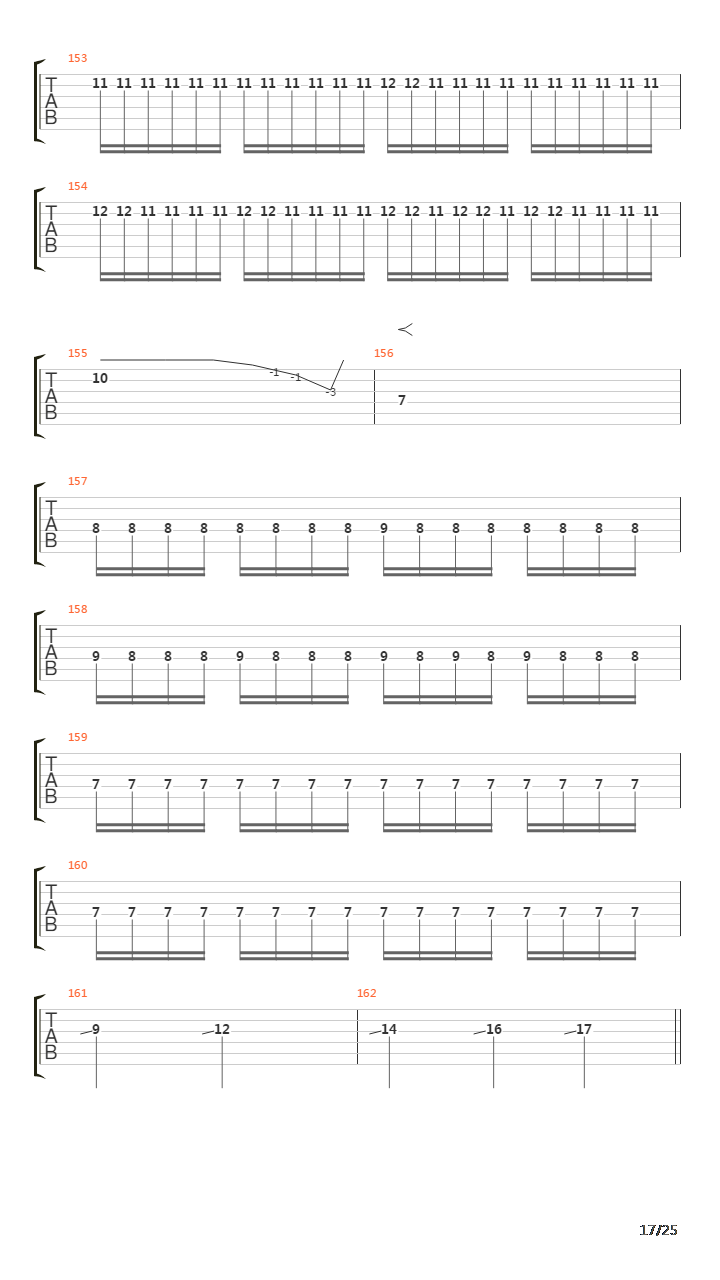 153
T
A
B
11 11 11 11 11 11 11 11 11 11 11 11 12 12 11 11 11 11 11 11 11 11 11 11

154
T
A
B
12 12 11 11 11 11 12 12 11 11 11 11 12 12 11 12 12 11 12 12 11 11 11 11

155
T
A
B
10 -1 -1 -3

156
7

157
T
A
B
8 8 8 8 8 8 8 8 9 8 8 8 8 8 8 8

158
T
A
B
9 8 8 8 9 8 8 8 9 8 9 8 9 8 8 8

159
T
A
B
7 7 7 7 7 7 7 7 7 7 7 7 7 7 7 7

160
T
A
B
7 7 7 7 7 7 7 7 7 7 7 7 7 7 7 7

161
T
A
B
9 12

162
14 16 17

17/25